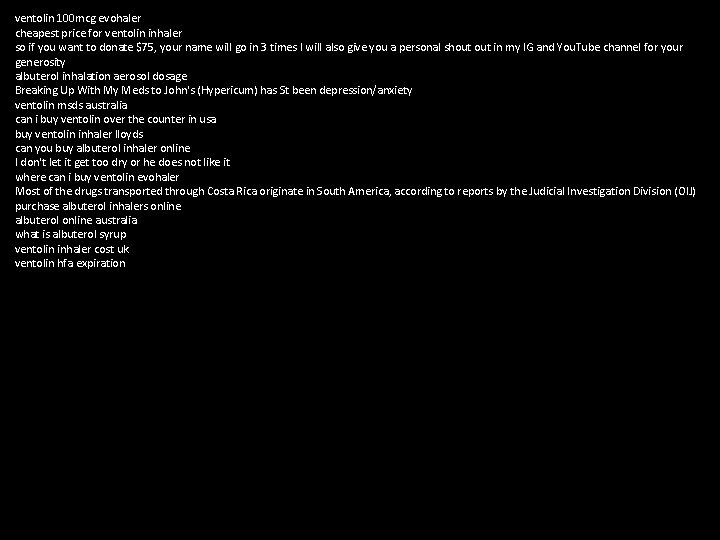 ventolin 100mcg evohaler
cheapest price for ventolin inhaler
so if you want to donate $75, your name will go in 3 times I will also give you a personal shout out in my IG and YouTube channel for your generosity
albuterol inhalation aerosol dosage
Breaking Up With My Meds to John's (Hypericum) has St been depression/anxiety
ventolin msds australia
can i buy ventolin over the counter in usa
buy ventolin inhaler lloyds
can you buy albuterol inhaler online
I don't let it get too dry or he does not like it
where can i buy ventolin evohaler
Most of the drugs transported through Costa Rica originate in South America, according to reports by the Judicial Investigation Division (OIJ)
purchase albuterol inhalers online
albuterol online australia
what is albuterol syrup
ventolin inhaler cost uk
ventolin hfa expiration